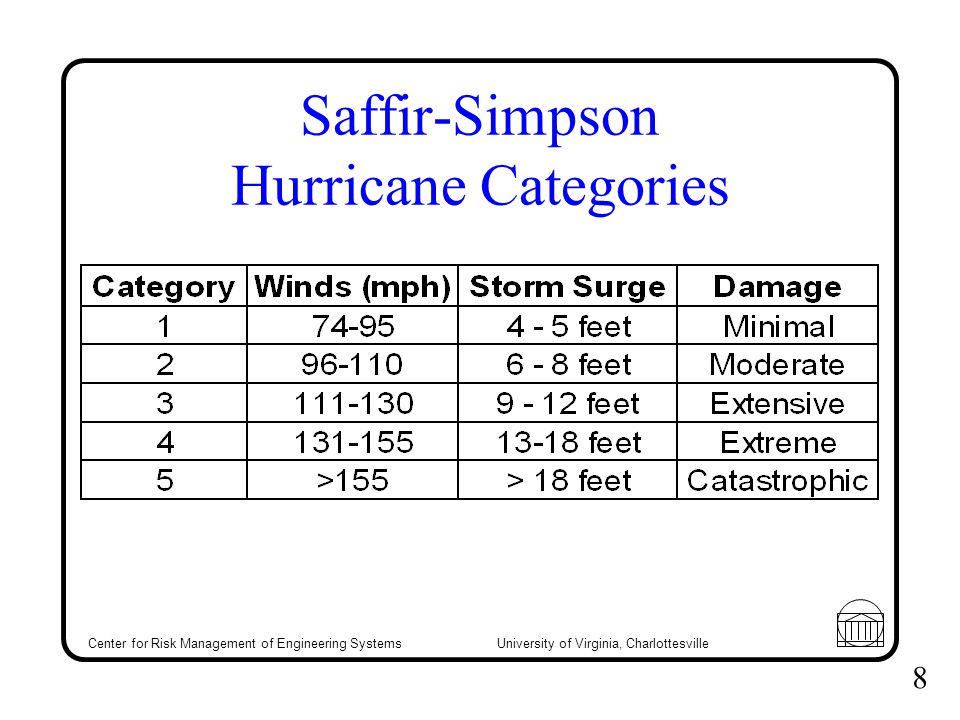 Saffir-Simpson
Hurricane Categories

| Category | Winds (mph) | Storm Surge | Damage |
|---|---|---|---|
| 1 | 74-95 | 4 - 5 feet | Minimal |
| 2 | 96-110 | 6 - 8 feet | Moderate |
| 3 | 111-130 | 9 - 12 feet | Extensive |
| 4 | 131-155 | 13-18 feet | Extreme |
| 5 | >155 | > 18 feet | Catastrophic |

Center for Risk Management of Engineering Systems

University of Virginia, Charlottesville

8